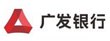 广发银行